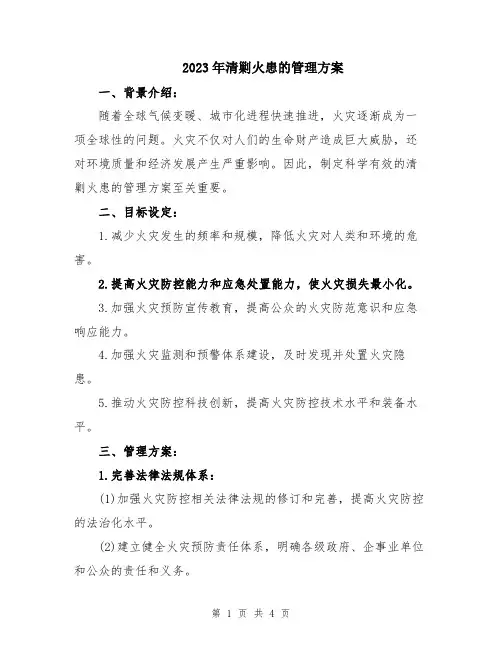 2023年清剿火患的管理方案

一、背景介绍：

随着全球气候变暖、城市化进程快速推进，火灾逐渐成为一项全球性的问题。火灾不仅对人们的生命财产造成巨大威胁，还对环境质量和经济发展产生严重影响。因此，制定科学有效的清剿火患的管理方案至关重要。

二、目标设定：

1.减少火灾发生的频率和规模，降低火灾对人类和环境的危害。

2.提高火灾防控能力和应急处置能力，使火灾损失最小化。

3.加强火灾预防宣传教育，提高公众的火灾防范意识和应急响应能力。

4.加强火灾监测和预警体系建设，及时发现并处置火灾隐患。

5.推动火灾防控科技创新，提高火灾防控技术水平和装备水平。

三、管理方案：

1.完善法律法规体系：

(1)加强火灾防控相关法律法规的修订和完善，提高火灾防控的法治化水平。

(2)建立健全火灾预防责任体系，明确各级政府、企事业单位和公众的责任和义务。

第 1 页 共 4 页